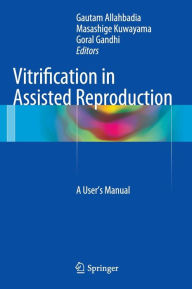 Gautam Allahbadia
Masashige Kuwayama
Goral Gandhi
Editors

Vitrification in Assisted Reproduction

A User's Manual

Springer